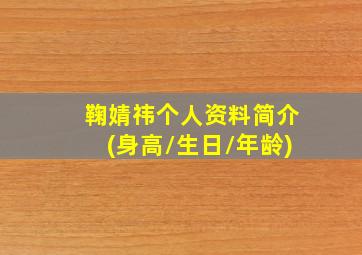 鞠婧祎个人资料简介
(身高/生日/年龄)